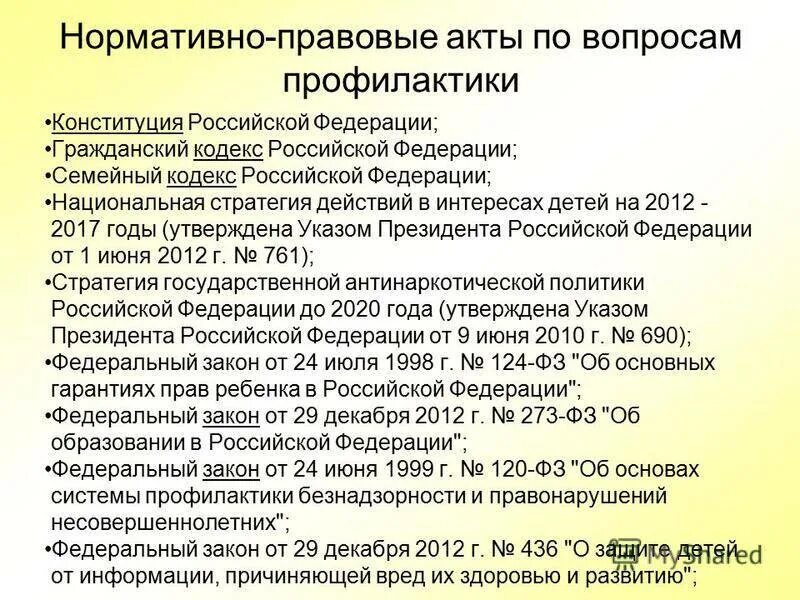 Нормативно-правовые акты по вопросам профилактики

•Конституция Российской Федерации;
•Гражданский кодекс Российской Федерации;
•Семейный кодекс Российской Федерации;
•Национальная стратегия действий в интересах детей на 2012 - 2017 годы (утверждена Указом Президента Российской Федерации от 1 июня 2012 г. № 761);
•Стратегия государственной антинаркотической политики Российской Федерации до 2020 года (утверждена Указом Президента Российской Федерации от 9 июня 2010 г. № 690);
•Федеральный закон от 24 июля 1998 г. № 124-ФЗ "Об основных гарантиях прав ребенка в Российской Федерации";
•Федеральный закон от 29 декабря 2012 г. № 273-ФЗ "Об образовании в Российской Федерации";
•Федеральный закон от 24 июня 1999 г. № 120-ФЗ "Об основах системы профилактики безнадзорности и правонарушений несовершеннолетних";
•Федеральный закон от 29 декабря 2012 г. № 436 "О защите детей от информации, причиняющей вред их здоровью и развитию";

MyShared